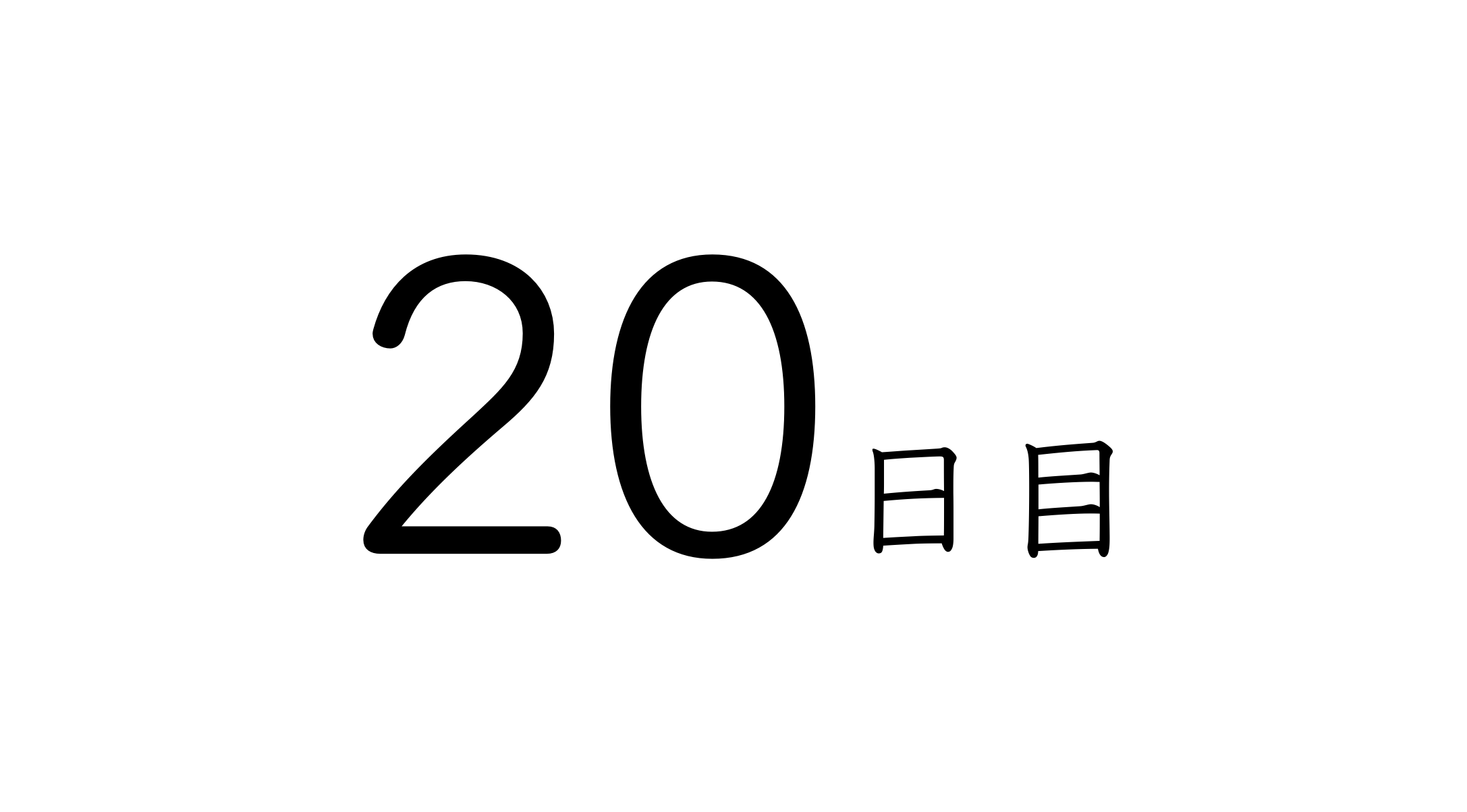 20日目